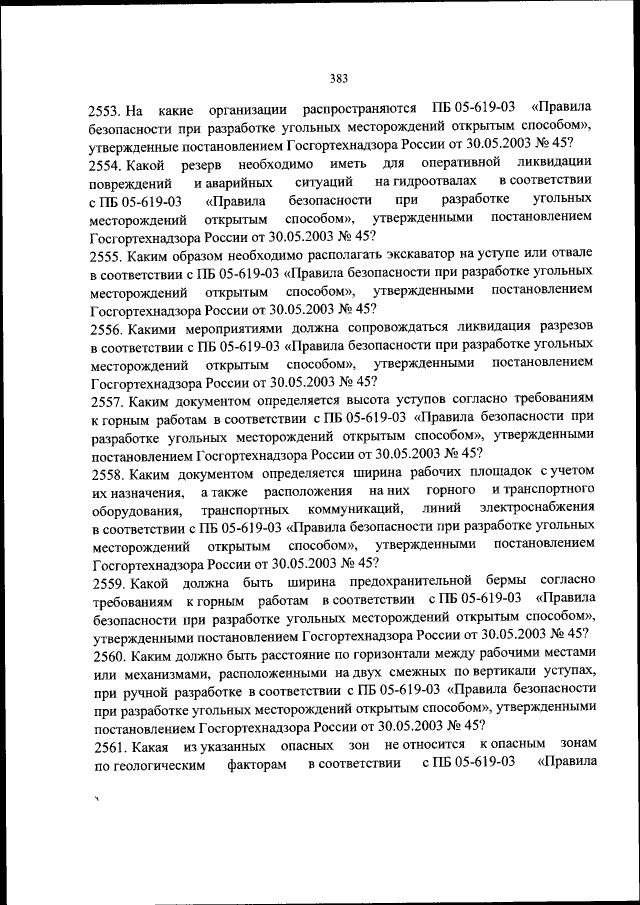 383

2553. На какие организации распространяются ПБ 05-619-03 «Правила безопасности при разработке угольных месторождений открытым способом», утвержденные постановлением Госгортехнадзора России от 30.05.2003 № 45?

2554. Какой резерв необходимо иметь для оперативной ликвидации повреждений и аварийных ситуаций на гидроотвалах в соответствии с ПБ 05-619-03 «Правила безопасности при разработке угольных месторождений открытым способом», утвержденными постановлением Госгортехнадзора России от 30.05.2003 № 45?

2555. Каким образом необходимо располагать экскаватор на уступе или отвале в соответствии с ПБ 05-619-03 «Правила безопасности при разработке угольных месторождений открытым способом», утвержденными постановлением Госгортехнадзора России от 30.05.2003 № 45?

2556. Какими мероприятиями должна сопровождаться ликвидация разрезов в соответствии с ПБ 05-619-03 «Правила безопасности при разработке угольных месторождений открытым способом», утвержденными постановлением Госгортехнадзора России от 30.05.2003 № 45?

2557. Каким документом определяется высота уступов согласно требованиям к горным работам в соответствии с ПБ 05-619-03 «Правила безопасности при разработке угольных месторождений открытым способом», утвержденными постановлением Госгортехнадзора России от 30.05.2003 № 45?

2558. Каким документом определяется ширина рабочих площадок с учетом их назначения, а также расположения на них горного и транспортного оборудования, транспортных коммуникаций, линий электроснабжения в соответствии с ПБ 05-619-03 «Правила безопасности при разработке угольных месторождений открытым способом», утвержденными постановлением Госгортехнадзора России от 30.05.2003 № 45?

2559. Какой должна быть ширина предохранительной бермы согласно требованиям к горным работам в соответствии с ПБ 05-619-03 «Правила безопасности при разработке угольных месторождений открытым способом», утвержденными постановлением Госгортехнадзора России от 30.05.2003 № 45?

2560. Каким должно быть расстояние по горизонтали между рабочими местами или механизмами, расположенными на двух смежных по вертикали уступах, при ручной разработке в соответствии с ПБ 05-619-03 «Правила безопасности при разработке угольных месторождений открытым способом», утвержденными постановлением Госгортехнадзора России от 30.05.2003 № 45?

2561. Какая из указанных опасных зон не относится к опасным зонам по геологическим факторам в соответствии с ПБ 05-619-03 «Правила